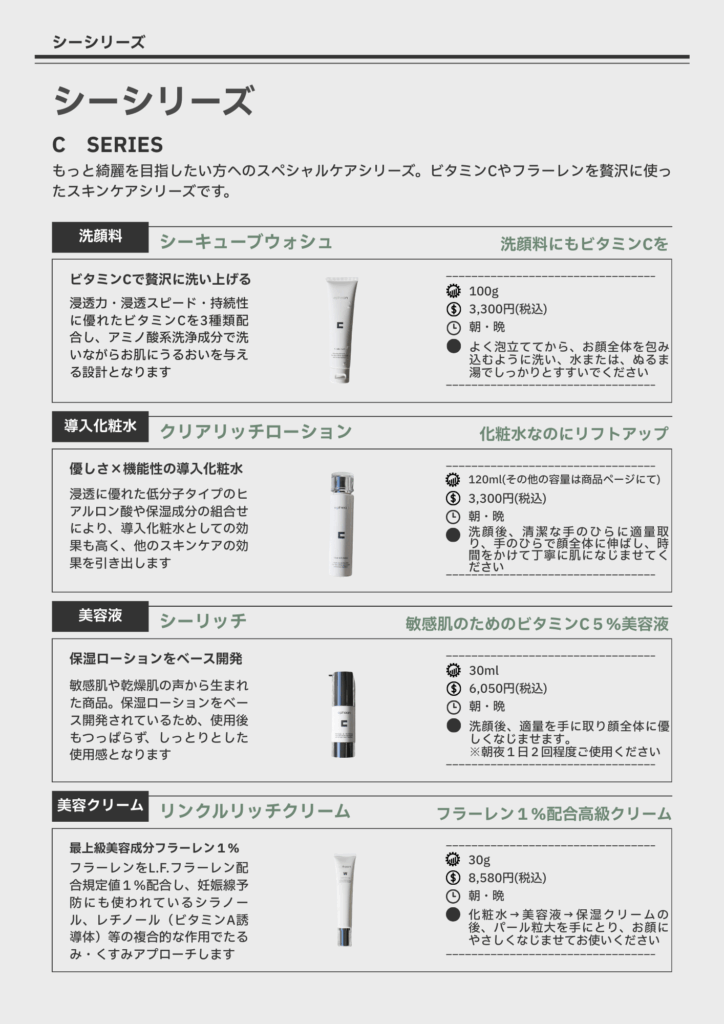 シーシリーズ

シーシリーズ

C SERIES

もっと綺麗を目指したい方へのスペシャルケアシリーズ。ビタミンCやフラーレンを贅沢に使ったスキンケアシリーズです。

洗顔料 シーキューブウォシュ 洗顔料にもビタミンCを

ビタミンCで贅沢に洗い上げる

浸透力・浸透スピード・持続性に優れたビタミンCを3種類配合し、アミノ酸系洗浄成分で洗いながらお肌にうるおいを与える設計となります

100g
3,300円(税込)
朝・晩
よく泡立ててから、お顔全体を包み込むように洗い、水または、ぬるま湯でしっかりとすすいでください

導入化粧水 クリアリッチローション 化粧水なのにリフトアップ

優しさ×機能性の導入化粧水

浸透に優れた低分子タイプのヒアルロン酸や保湿成分の組合せにより、導入化粧水としての効果も高く、他のスキンケアの効果を引き出します

120ml(その他の容量は商品ページにて)
3,300円(税込)
朝・晩
洗顔後、清潔な手のひらに適量取り、手のひらで顔全体に伸ばし、時間をかけて丁寧に肌になじませてください

美容液 シーリッチ 敏感肌のためのビタミンC5%美容液

保湿ローションをベース開発

敏感肌や乾燥肌の声から生まれた商品。保湿ローションをベース開発されているため、使用後もつっぱらず、しっとりとした使用感となります

30ml
6,050円(税込)
朝・晩
洗顔後、適量を手に取り顔全体に優しくなじませます。
※朝夜1日2回程度ご使用ください

美容クリーム リンクルリッチクリーム フラーレン1%配合高級クリーム

最上級美容成分フラーレン1%

フラーレンをL.F.フラーレン配合規定値1%配合し、妊娠線予防にも使われているシラノール、レチノール（ビタミンA誘導体）等の複合的な作用でたるみ・くすみアプローチします

30g
8,580円(税込)
朝・晩
化粧水→美容液→保湿クリームの後、パール粒大を手にとり、お顔にやさしくなじませてお使いください